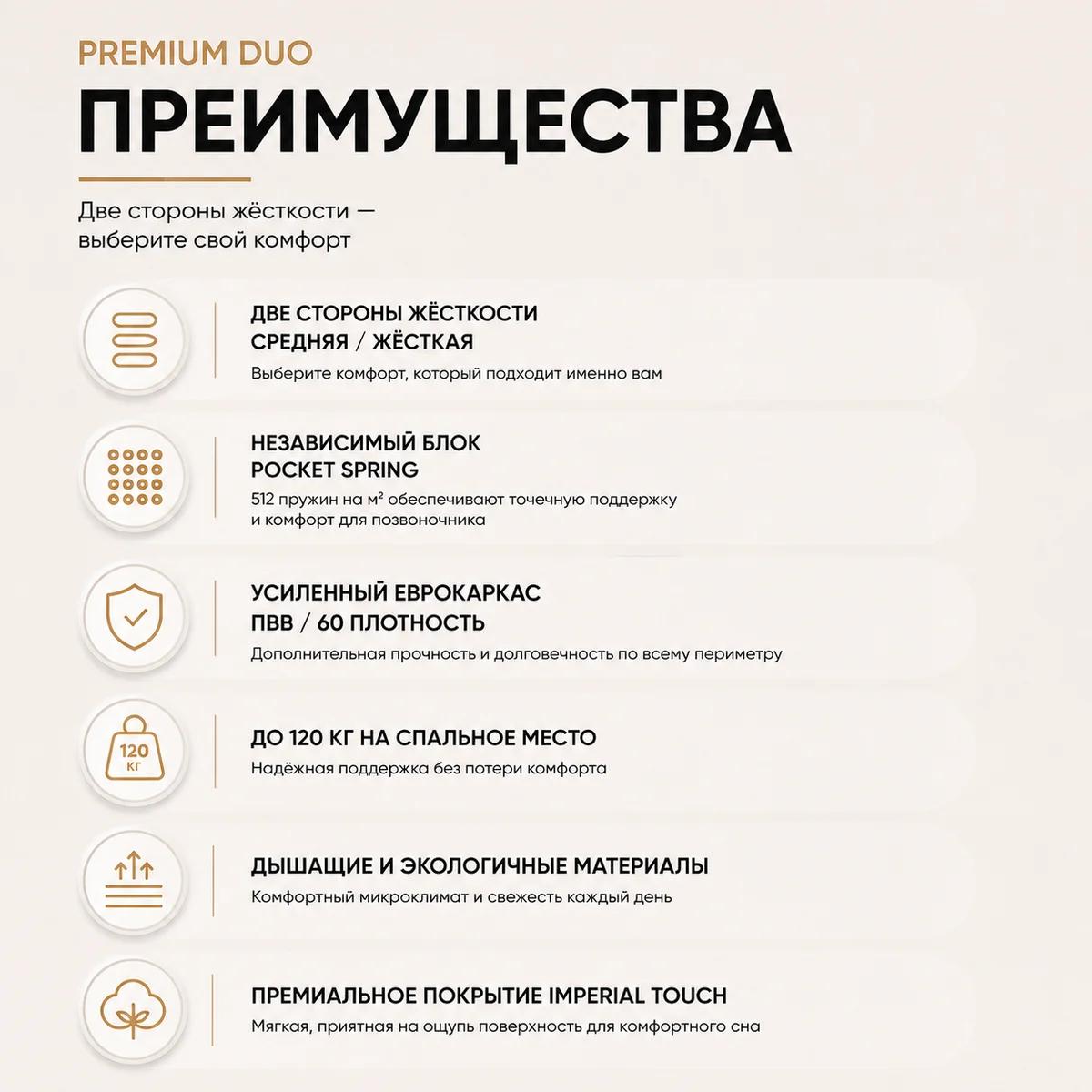 PREMIUM DUO

ПРЕИМУЩЕСТВА

Две стороны жёсткости — выберите свой комфорт

ДВЕ СТОРОНЫ ЖЁСТКОСТИ
СРЕДНЯЯ / ЖЁСТКАЯ
Выберите комфорт, который подходит именно вам

НЕЗАВИСИМЫЙ БЛОК
POCKET SPRING
512 пружин на м² обеспечивают точечную поддержку и комфорт для позвоночника

УСИЛЕННЫЙ ЕВРОКАРКАС
ПВВ / 60 ПЛОТНОСТЬ
Дополнительная прочность и долговечность по всему периметру

120 КГ

ДО 120 КГ НА СПАЛЬНОЕ МЕСТО
Надёжная поддержка без потери комфорта

ДЫШАЩИЕ И ЭКОЛОГИЧНЫЕ МАТЕРИАЛЫ
Комфортный микроклимат и свежесть каждый день

ПРЕМИАЛЬНОЕ ПОКРЫТИЕ IMPERIAL TOUCH
Мягкая, приятная на ощупь поверхность для комфортного сна